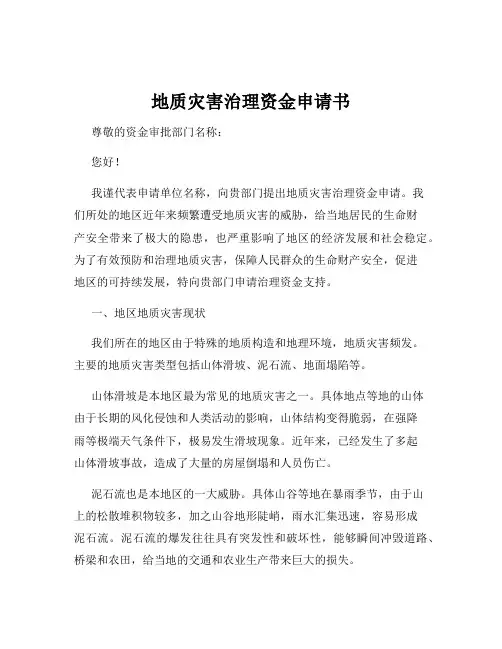 地质灾害治理资金申请书

尊敬的资金审批部门名称：

您好！

我谨代表申请单位名称，向贵部门提出地质灾害治理资金申请。我们所处的地区近年来频繁遭受地质灾害的威胁，给当地居民的生命财产安全带来了极大的隐患，也严重影响了地区的经济发展和社会稳定。为了有效预防和治理地质灾害，保障人民群众的生命财产安全，促进地区的可持续发展，特向贵部门申请治理资金支持。

一、地区地质灾害现状

我们所在的地区由于特殊的地质构造和地理环境，地质灾害频发。主要的地质灾害类型包括山体滑坡、泥石流、地面塌陷等。

山体滑坡是本地区最为常见的地质灾害之一。具体地点等地的山体由于长期的风化侵蚀和人类活动的影响，山体结构变得脆弱，在强降雨等极端天气条件下，极易发生滑坡现象。近年来，已经发生了多起山体滑坡事故，造成了大量的房屋倒塌和人员伤亡。

泥石流也是本地区的一大威胁。具体山谷等地在暴雨季节，由于山上的松散堆积物较多，加之山谷地形陡峭，雨水汇集迅速，容易形成泥石流。泥石流的爆发往往具有突发性和破坏性，能够瞬间冲毁道路、桥梁和农田，给当地的交通和农业生产带来巨大的损失。